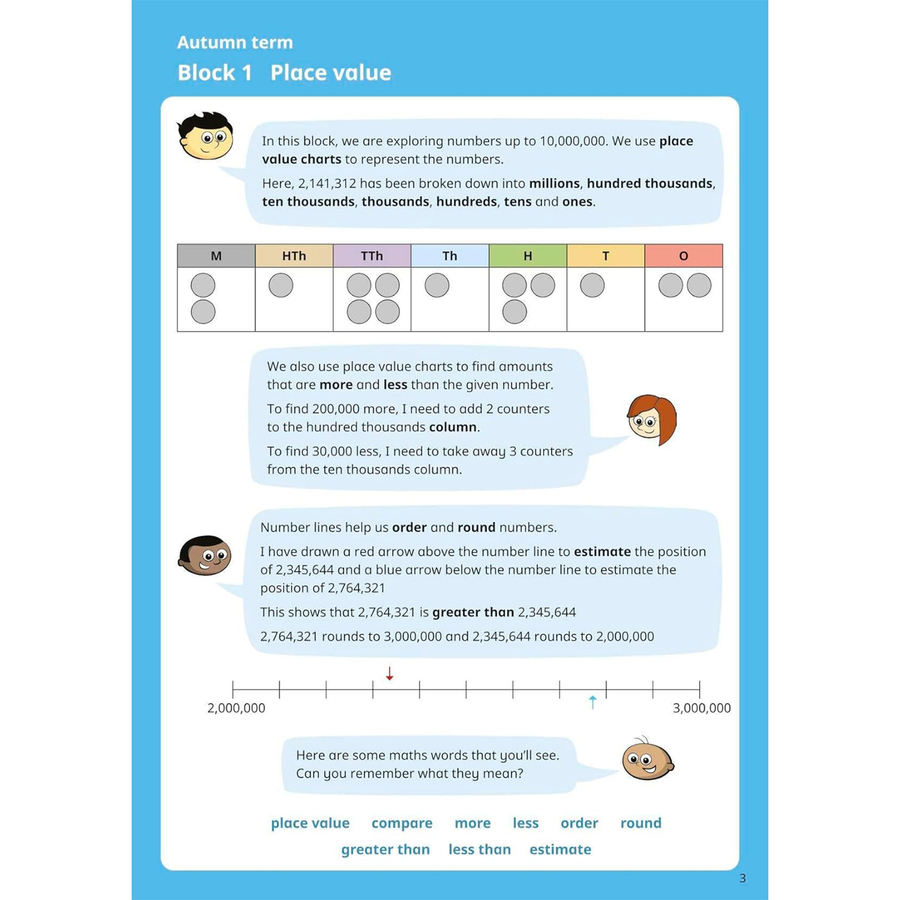 Autumn term
Block 1 Place value

In this block, we are exploring numbers up to 10,000,000. We use place value charts to represent the numbers.

Here, 2,141,312 has been broken down into millions, hundred thousands, ten thousands, thousands, hundreds, tens and ones.

| M | HTh | TTh | Th | H | T | O |
|---|---|---|---|---|---|---|
| | | | | | | |

We also use place value charts to find amounts that are more and less than the given number.

To find 200,000 more, I need to add 2 counters to the hundred thousands column.

To find 30,000 less, I need to take away 3 counters from the ten thousands column.

Number lines help us order and round numbers.

I have drawn a red arrow above the number line to estimate the position of 2,345,644 and a blue arrow below the number line to estimate the position of 2,764,321

This shows that 2,764,321 is greater than 2,345,644

2,764,321 rounds to 3,000,000 and 2,345,644 rounds to 2,000,000

2,000,000
3,000,000

Here are some maths words that you'll see. Can you remember what they mean?

place value compare more less order round
greater than less than estimate

3